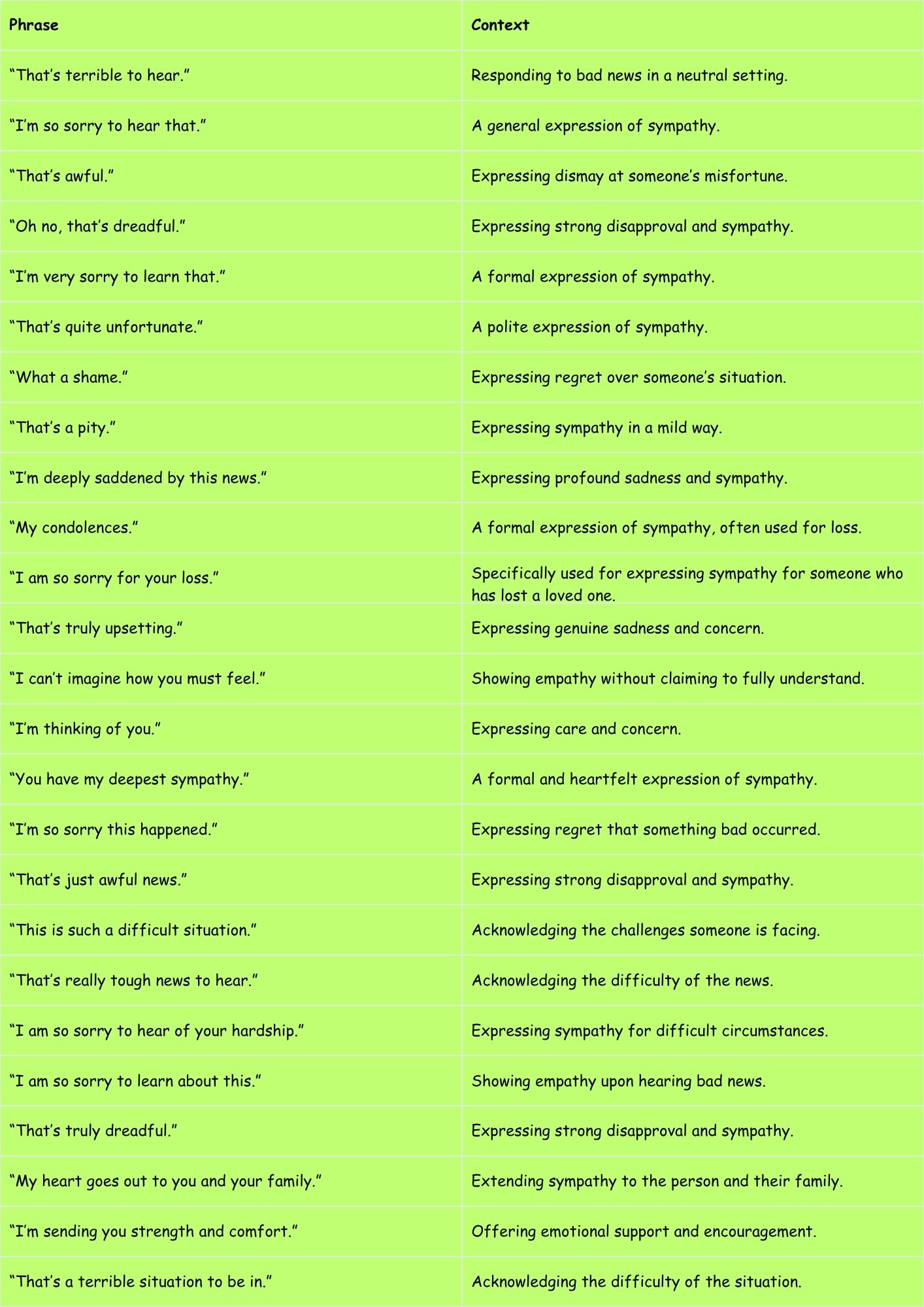 | Phrase | Context |
|---|---|
| "That's terrible to hear." | Responding to bad news in a neutral setting. |
| "I'm so sorry to hear that." | A general expression of sympathy. |
| "That's awful." | Expressing dismay at someone's misfortune. |
| "Oh no, that's dreadful." | Expressing strong disapproval and sympathy. |
| "I'm very sorry to learn that." | A formal expression of sympathy. |
| "That's quite unfortunate." | A polite expression of sympathy. |
| "What a shame." | Expressing regret over someone's situation. |
| "That's a pity." | Expressing sympathy in a mild way. |
| "I'm deeply saddened by this news." | Expressing profound sadness and sympathy. |
| "My condolences." | A formal expression of sympathy, often used for loss. |
| "I am so sorry for your loss." | Specifically used for expressing sympathy for someone who has lost a loved one. |
| "That's truly upsetting." | Expressing genuine sadness and concern. |
| "I can't imagine how you must feel." | Showing empathy without claiming to fully understand. |
| "I'm thinking of you." | Expressing care and concern. |
| "You have my deepest sympathy." | A formal and heartfelt expression of sympathy. |
| "I'm so sorry this happened." | Expressing regret that something bad occurred. |
| "That's just awful news." | Expressing strong disapproval and sympathy. |
| "This is such a difficult situation." | Acknowledging the challenges someone is facing. |
| "That's really tough news to hear." | Acknowledging the difficulty of the news. |
| "I am so sorry to hear of your hardship." | Expressing sympathy for difficult circumstances. |
| "I am so sorry to learn about this." | Showing empathy upon hearing bad news. |
| "That's truly dreadful." | Expressing strong disapproval and sympathy. |
| "My heart goes out to you and your family." | Extending sympathy to the person and their family. |
| "I'm sending you strength and comfort." | Offering emotional support and encouragement. |
| "That's a terrible situation to be in." | Acknowledging the difficulty of the situation. |